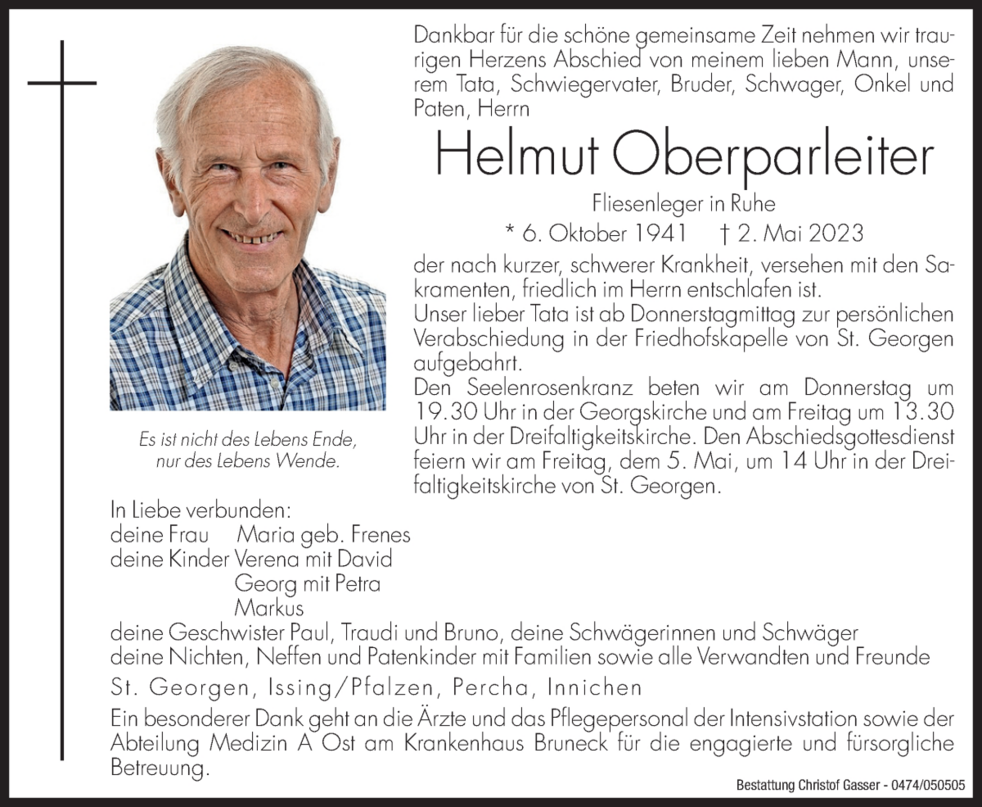 Dankbar für die schöne gemeinsame Zeit nehmen wir traurigen Herzens Abschied von meinem lieben Mann, unserem Tata, Schwiegervater, Bruder, Schwager, Onkel und Paten, Herrn

Helmut Oberparleiter

Fliesenleger in Ruhe

* 6. Oktober 1941 † 2. Mai 2023

der nach kurzer, schwerer Krankheit, versehen mit den Sakramenten, friedlich im Herrn entschlafen ist.
Unser lieber Tata ist ab Donnerstagmittag zur persönlichen Verabschiedung in der Friedhofskapelle von St. Georgen aufgebahrt.
Den Seelenrosenkranz beten wir am Donnerstag um 19.30 Uhr in der Georgskirche und am Freitag um 13.30 Uhr in der Dreifaltigkeitskirche. Den Abschiedsgottesdienst feiern wir am Freitag, dem 5. Mai, um 14 Uhr in der Dreifaltigkeitskirche von St. Georgen.

Es ist nicht des Lebens Ende, nur des Lebens Wende.

In Liebe verbunden:
deine Frau Maria geb. Frenes
deine Kinder Verena mit David
Georg mit Petra
Markus
deine Geschwister Paul, Traudi und Bruno, deine Schwägerinnen und Schwäger
deine Nichten, Neffen und Patenkinder mit Familien sowie alle Verwandten und Freunde

St. Georgen, Issing/Pfalzen, Percha, Innichen

Ein besonderer Dank geht an die Ärzte und das Pflegepersonal der Intensivstation sowie der Abteilung Medizin A Ost am Krankenhaus Bruneck für die engagierte und fürsorgliche Betreuung.

Bestattung Christof Gasser - 0474/050505